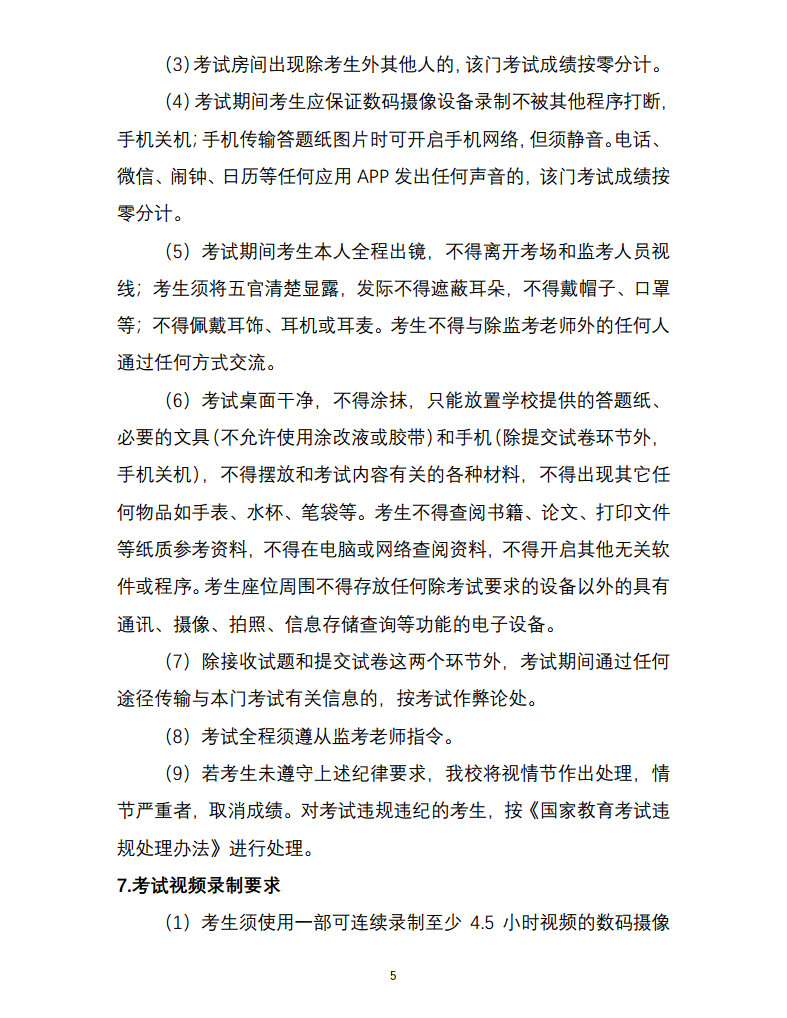 (3)考试房间出现除考生外其他人的，该门考试成绩按零分计。

(4)考试期间考生应保证数码摄像设备录制不被其他程序打断，手机关机；手机传输答题纸图片时可开启手机网络，但须静音。电话、微信、闹钟、日历等任何应用 APP 发出任何声音的，该门考试成绩按零分计。

（5）考试期间考生本人全程出镜，不得离开考场和监考人员视线；考生须将五官清楚显露，发际不得遮蔽耳朵，不得戴帽子、口罩等；不得佩戴耳饰、耳机或耳麦。考生不得与除监考老师外的任何人通过任何方式交流。

（6）考试桌面干净，不得涂抹，只能放置学校提供的答题纸、必要的文具（不允许使用涂改液或胶带）和手机（除提交试卷环节外，手机关机），不得摆放和考试内容有关的各种材料，不得出现其它任何物品如手表、水杯、笔袋等。考生不得查阅书籍、论文、打印文件等纸质参考资料，不得在电脑或网络查阅资料，不得开启其他无关软件或程序。考生座位周围不得存放任何除考试要求的设备以外的具有通讯、摄像、拍照、信息存储查询等功能的电子设备。

（7）除接收试题和提交试卷这两个环节外，考试期间通过任何途径传输与本门考试有关信息的，按考试作弊论处。

（8）考试全程须遵从监考老师指令。

（9）若考生未遵守上述纪律要求，我校将视情节作出处理，情节严重者，取消成绩。对考试违规违纪的考生，按《国家教育考试违规处理办法》进行处理。

7.考试视频录制要求

（1）考生须使用一部可连续录制至少 4.5 小时视频的数码摄像

5